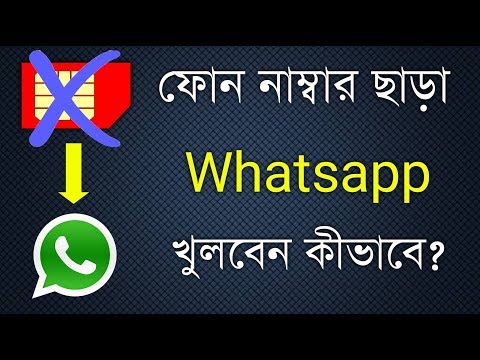 ফোন নাম্বার ছাড়া

Whatsapp

খুলবেন কীভাবে?